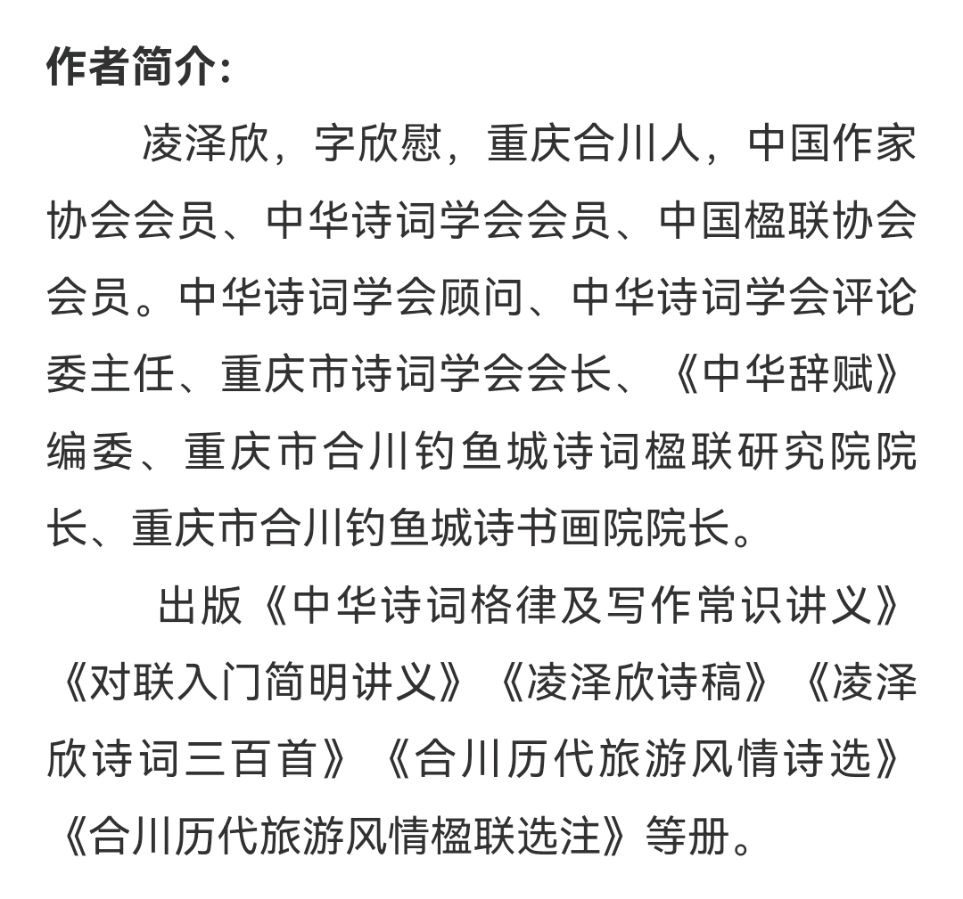 作者简介：

凌泽欣，字欣慰，重庆合川人，中国作家协会会员、中华诗词学会会员、中国楹联协会会员。中华诗词学会顾问、中华诗词学会评论委主任、重庆市诗词学会会长、《中华辞赋》编委、重庆市合川钓鱼城诗词楹联研究院院长、重庆市合川钓鱼城诗书画院院长。

出版《中华诗词格律及写作常识讲义》《对联入门简明讲义》《凌泽欣诗稿》《凌泽欣诗词三百首》《合川历代旅游风情诗选》《合川历代旅游风情楹联选注》等册。